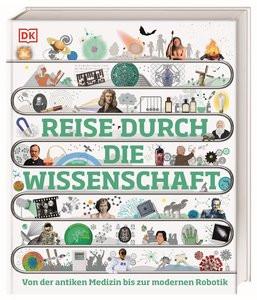 DK

REISE DURCH DIE WISSENSCHAFT

Von der antiken Medizin bis zur modernen Robotik